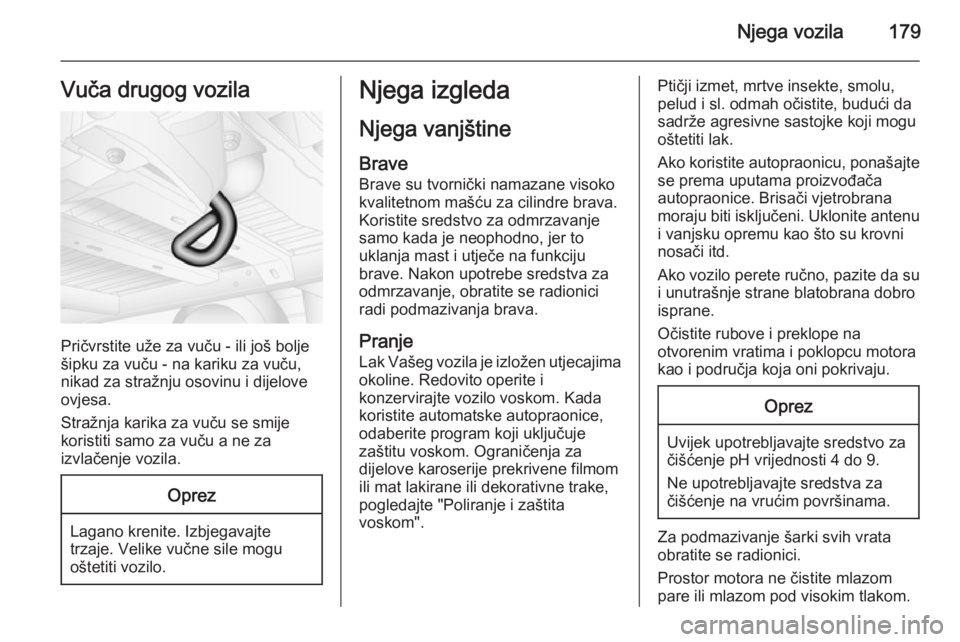 Njega vozila 179

Vuča drugog vozila

Pričvrstite uže za vuču - ili još bolje šipku za vuču - na kariku za vuču, nikad za stražnju osovinu i dijelove ovjesa.

Stražnja karika za vuču se smije koristiti samo za vuču a ne za izvlačenje vozila.

Oprez

Lagano krenite. Izbjegavajte trzaje. Velike vučne sile mogu oštetiti vozilo.

Njega izgleda

Njega vanjštine

Brave

Brave su tvornički namazane visoko kvalitetnom mašću za cilindre brava. Koristite sredstvo za odmrzavanje samo kada je neophodno, jer to uklanja mast i utječe na funkciju brave. Nakon upotrebe sredstva za odmrzavanje, obratite se radionici radi podmazivanja brava.

Pranje

Lak Vašeg vozila je izložen utjecajima okoline. Redovito operite i konzervirajte vozilo voskom. Kada koristite automatske autopraonice, odaberite program koji uključuje zaštitu voskom. Ograničenja za dijelove karoserije prekrivene filmom ili mat lakirane ili dekorativne trake, pogledajte "Poliranje i zaštita voskom".

Ptičji izmet, mrtve insekte, smolu, pelud i sl. odmah očistite, budući da sadrže agresivne sastojke koji mogu oštetiti lak.

Ako koristite autopraonicu, ponašajte se prema uputama proizvođača autopraonice. Brisači vjetrobrana moraju biti isključeni. Uklonite antenu i vanjsku opremu kao što su krovni nosači itd.

Ako vozilo perete ručno, pazite da su i unutrašnje strane blatobrana dobro isprane.

Očistite rubove i preklope na otvorenim vratima i poklopcu motora kao i područja koja oni pokrivaju.

Oprez

Uvijek upotrebljavajte sredstvo za čišćenje pH vrijednosti 4 do 9.

Ne upotrebljavajte sredstva za čišćenje na vrućim površinama.

Za podmazivanje šarki svih vrata obratite se radionici.

Prostor motora ne čistite mlazom pare ili mlazom pod visokim tlakom.

carmanualsonline.info